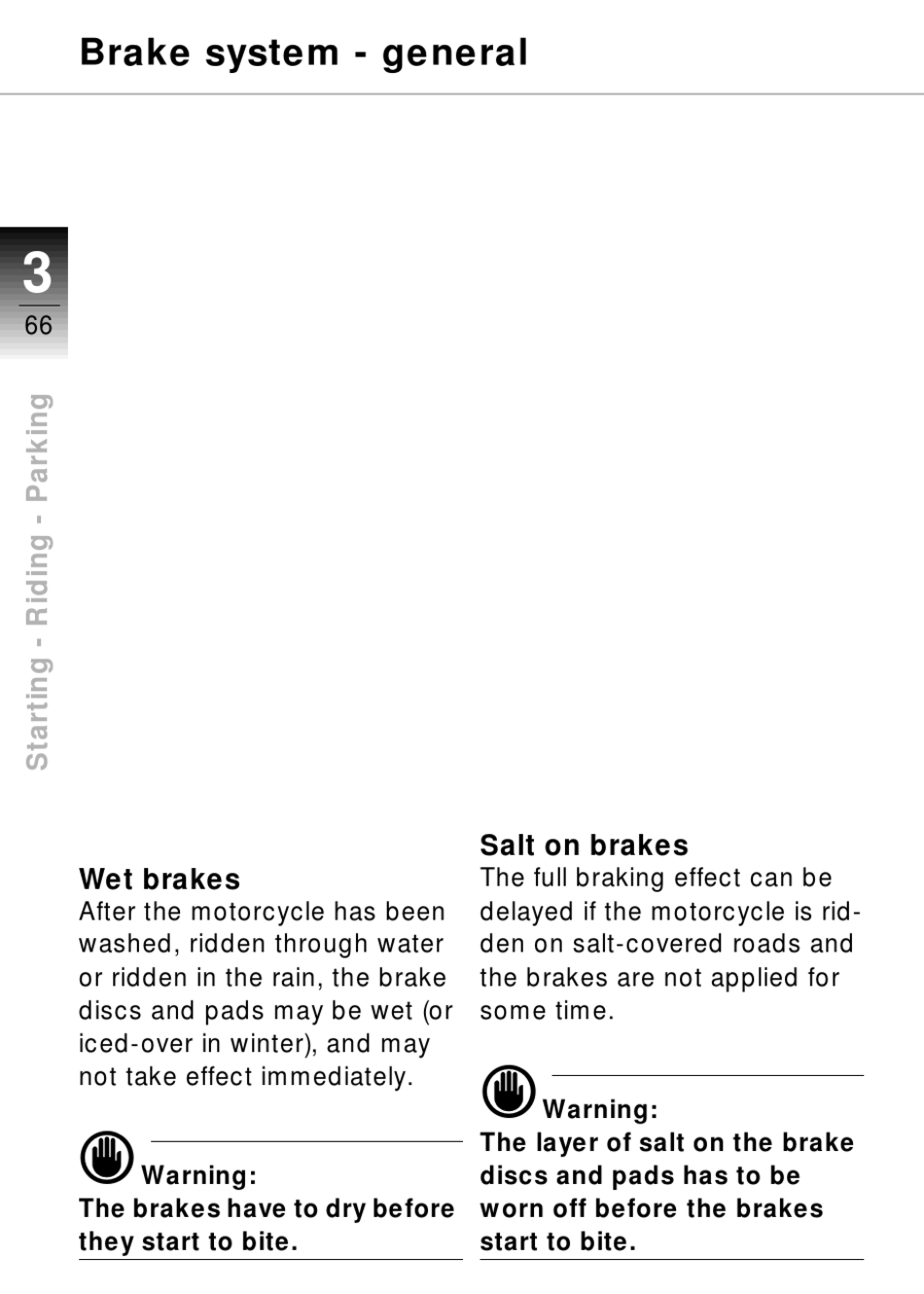 Brake system - general

3
66

Starting - Riding - Parking

Wet brakes
After the motorcycle has been washed, ridden through water or ridden in the rain, the brake discs and pads may be wet (or iced-over in winter), and may not take effect immediately.

Warning:
The brakes have to dry before they start to bite.

Salt on brakes
The full braking effect can be delayed if the motorcycle is ridden on salt-covered roads and the brakes are not applied for some time.

Warning:
The layer of salt on the brake discs and pads has to be worn off before the brakes start to bite.